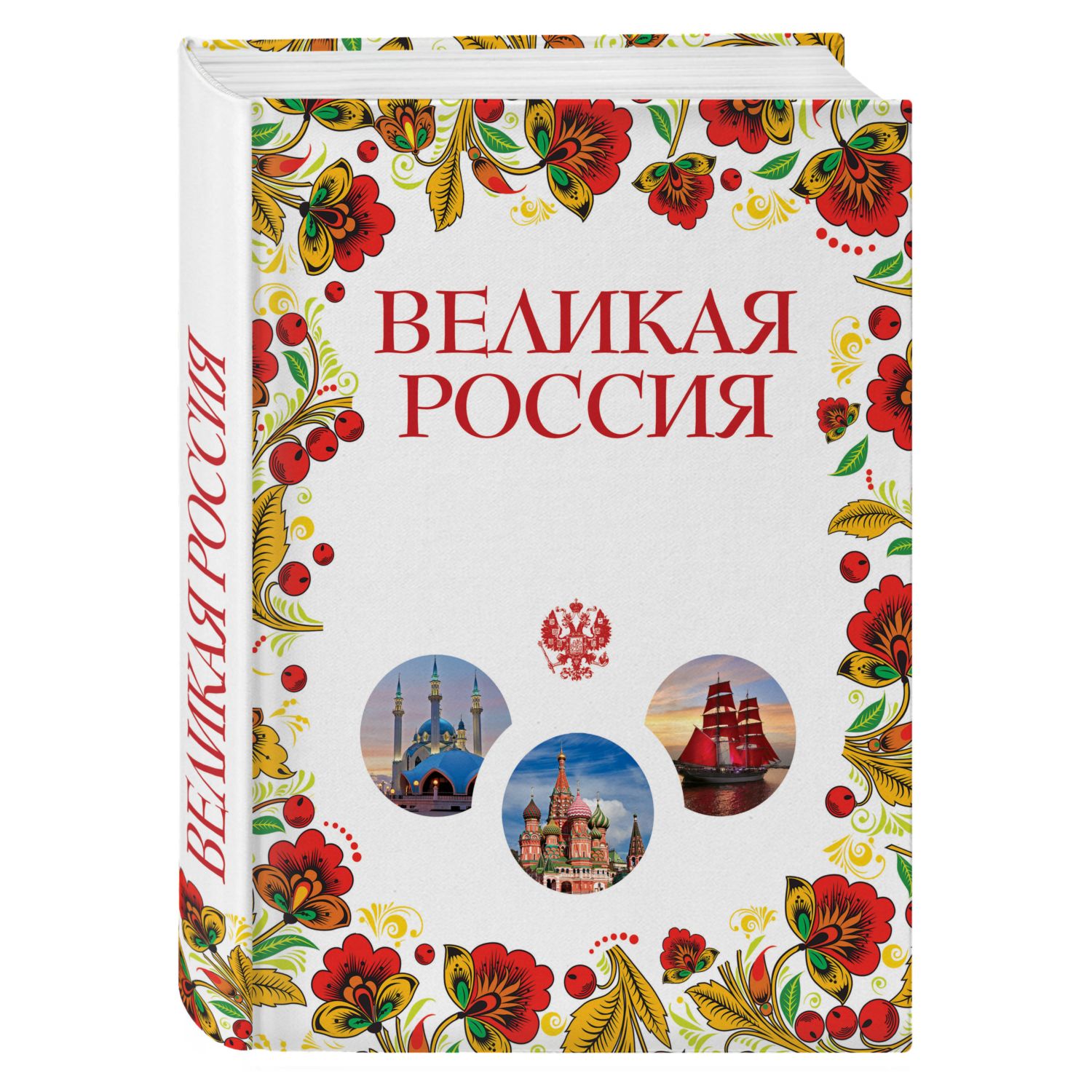 ВЕЛИКАЯ РОССИЯ

ВЕЛИКАЯ РОССИЯ